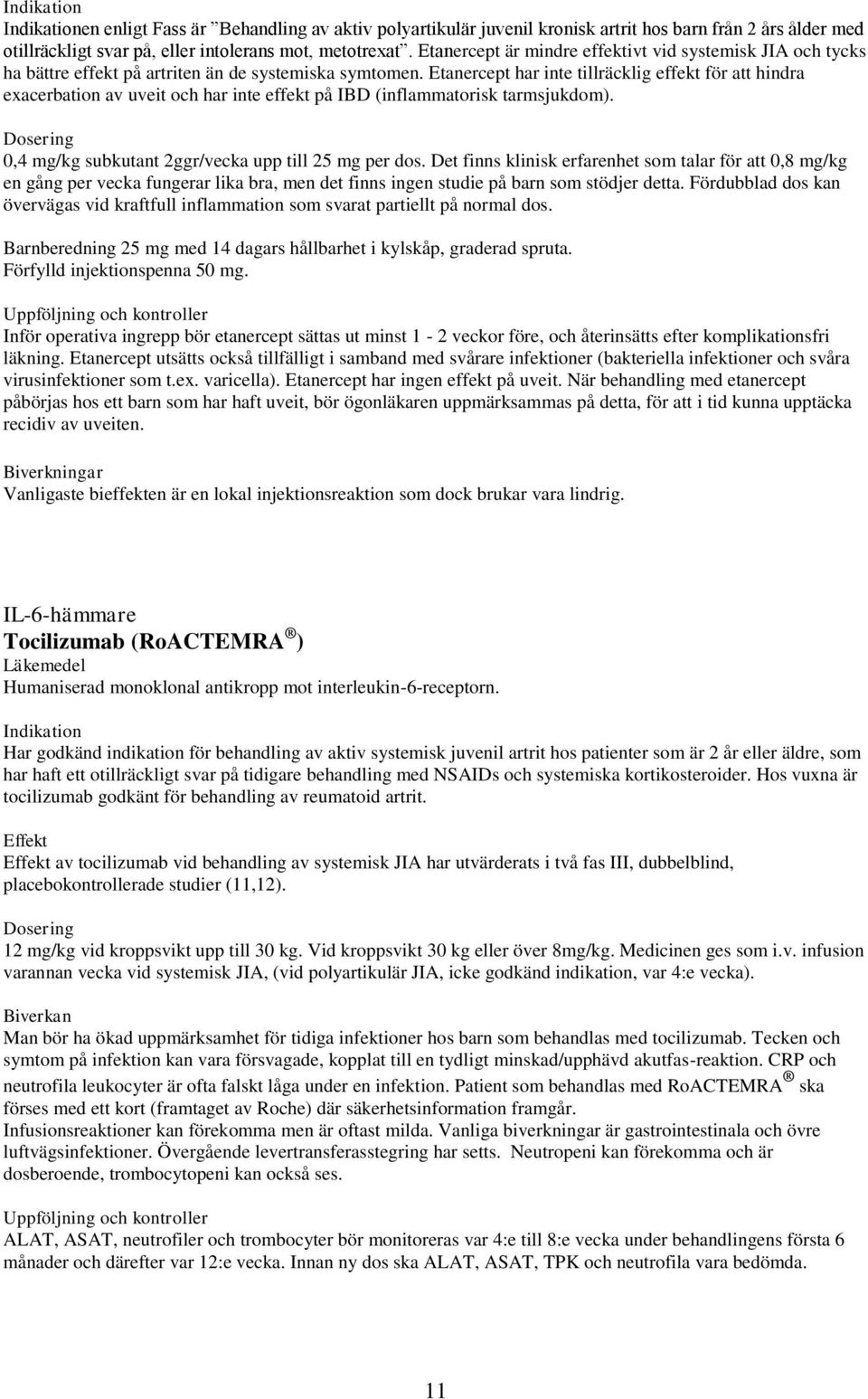 Indikation
Indikationen enligt Fass är ”Behandling av aktiv polyartikulär juvenil kronisk artrit hos barn från 2 års ålder med otillräckligt svar på, eller intolerans mot, metotrexat”. Etanercept är mindre effektivt vid systemisk JIA och tycks ha bättre effekt på artriten än de systemiska symtomen. Etanercept har inte tillräcklig effekt för att hindra exacerbation av uveit och har inte effekt på IBD (inflammatorisk tarmsjukdom).

Dosering
0,4 mg/kg subkutant 2ggr/vecka upp till 25 mg per dos. Det finns klinisk erfarenhet som talar för att 0,8 mg/kg en gång per vecka fungerar lika bra, men det finns ingen studie på barn som stödjer detta. Fördubblad dos kan övervägas vid kraftfull inflammation som svarat partiellt på normal dos.

Barnberedning 25 mg med 14 dagars hållbarhet i kylskåp, graderad spruta.
Förfylld injektionspenna 50 mg.

Uppföljning och kontroller
Inför operativa ingrepp bör etanercept sättas ut minst 1 - 2 veckor före, och återinsätts efter komplikationsfri läkning. Etanercept utsätts också tillfälligt i samband med svårare infektioner (bakteriella infektioner och svåra virusinfektioner som t.ex. varicella). Etanercept har ingen effekt på uveit. När behandling med etanercept påbörjas hos ett barn som har haft uveit, bör ögonläkaren uppmärksammas på detta, för att i tid kunna upptäcka recidiv av uveiten.

Biverkningar
Vanligaste bieffekten är en lokal injektionsreaktion som dock brukar vara lindrig.

IL-6-hämmare
Tocilizumab (RoACTEMRA ®)
Läkemedel
Humaniserad monoklonal antikropp mot interleukin-6-receptorn.

Indikation
Har godkänd indikation för behandling av aktiv systemisk juvenil artrit hos patienter som är 2 år eller äldre, som har haft ett otillräckligt svar på tidigare behandling med NSAIDs och systemiska kortikosteroider. Hos vuxna är tocilizumab godkänt för behandling av reumatoid artrit.

Effekt
Effekt av tocilizumab vid behandling av systemisk JIA har utvärderats i två fas III, dubbelblind, placebokontrollerade studier (11,12).

Dosering
12 mg/kg vid kroppsvikt upp till 30 kg. Vid kroppsvikt 30 kg eller över 8mg/kg. Medicinen ges som i.v. infusion varannan vecka vid systemisk JIA, (vid polyartikulär JIA, icke godkänd indikation, var 4:e vecka).

Biverkan
Man bör ha ökad uppmärksamhet för tidiga infektioner hos barn som behandlas med tocilizumab. Tecken och symtom på infektion kan vara försvagade, kopplat till en tydligt minskad/upphävd akutfas-reaktion. CRP och neutrofila leukocyter är ofta falskt låga under en infektion. Patient som behandlas med RoACTEMRA ® ska förses med ett kort (framtaget av Roche) där säkerhetsinformation framgår.
Infusionsreaktioner kan förekomma men är oftast milda. Vanliga biverkningar är gastrointestinala och övre luftvägsinfektioner. Övergående levertransferasstegring har setts. Neutropeni kan förekomma och är dosberoende, trombocytopeni kan också ses.

Uppföljning och kontroller
ALAT, ASAT, neutrofiler och trombocyter bör monitoreras var 4:e till 8:e vecka under behandlingens första 6 månader och därefter var 12:e vecka. Innan ny dos ska ALAT, ASAT, TPK och neutrofila vara bedömda.

11